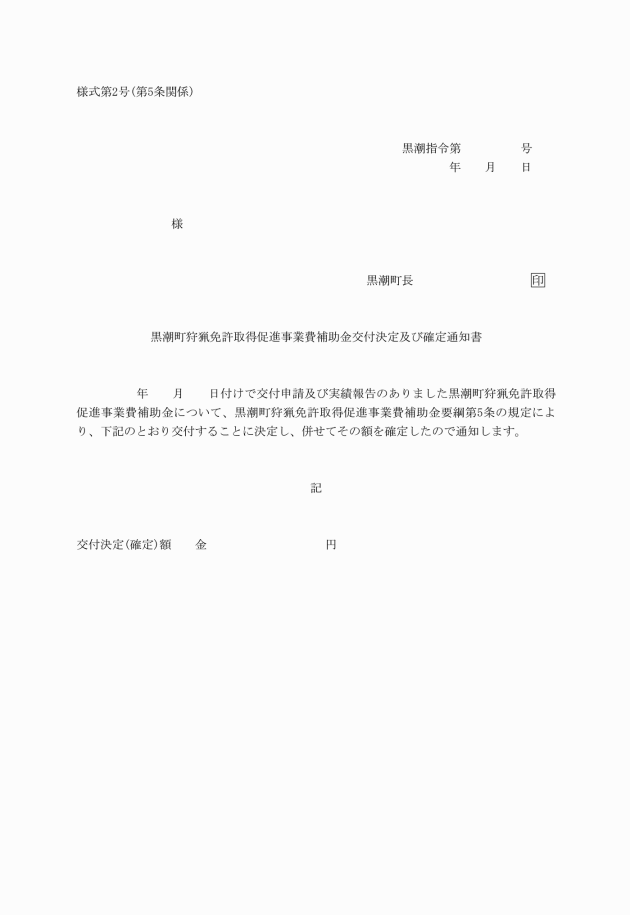 様式第2号(第5条関係)

黒潮指令第　　　号
年　月　日

様

黒潮町長　　　　　印

黒潮町狩猟免許取得促進事業費補助金交付決定及び確定通知書

年　月　日付けで交付申請及び実績報告のありました黒潮町狩猟免許取得促進事業費補助金について、黒潮町狩猟免許取得促進事業費補助金要綱第5条の規定により、下記のとおり交付することに決定し、併せてその額を確定したので通知します。

記

交付決定(確定)額　金　　　円